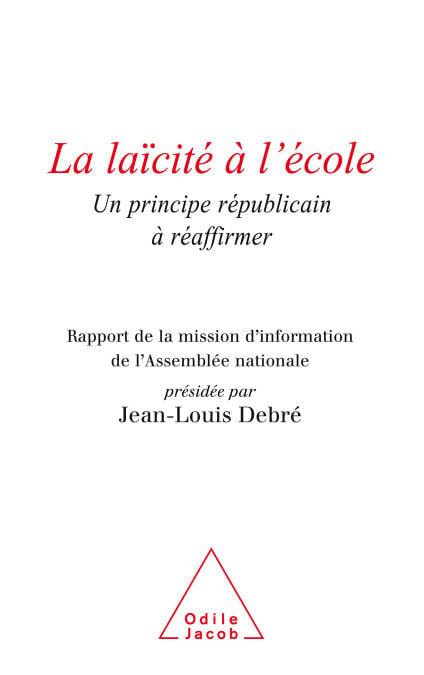 La laïcité à l'école
Un principe républicain à réaffirmer

Rapport de la mission d'information de l'Assemblée nationale
présidée par
Jean-Louis Debré

Odile
Jacob